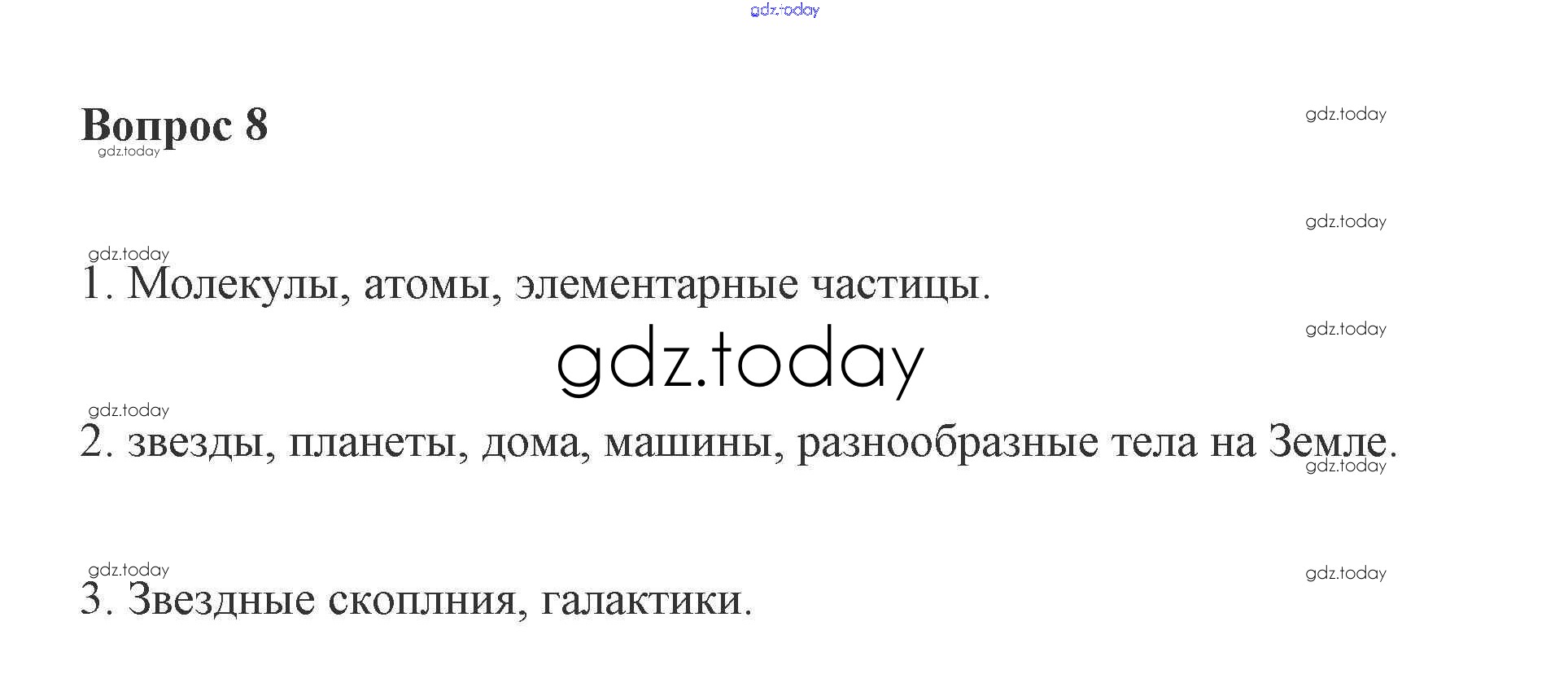 Вопрос 8

1. Молекулы, атомы, элементарные частицы.

2. звезды, планеты, дома, машины, разнообразные тела на Земле.

3. Звездные скоплния, галактики.

gdz.today